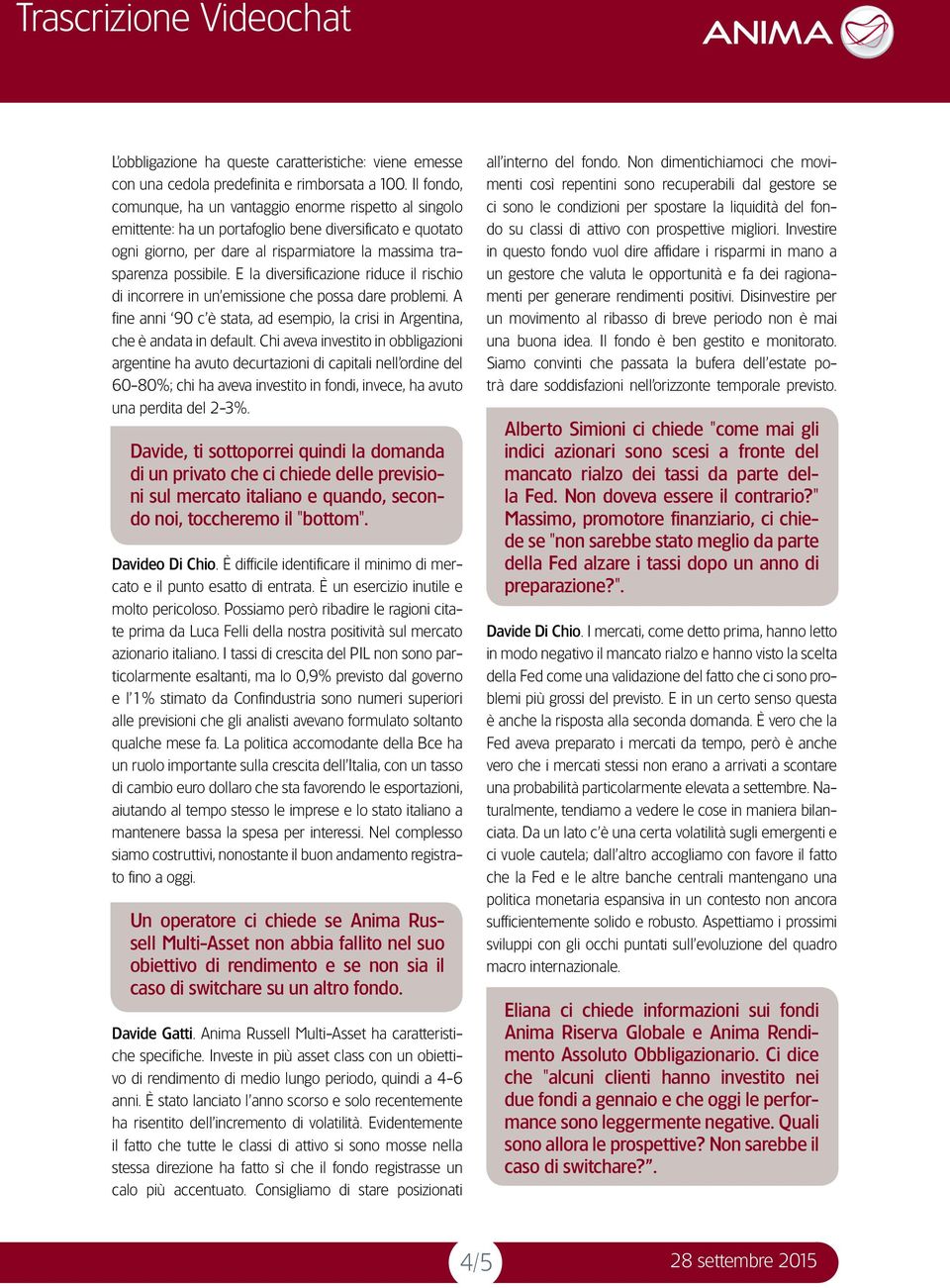 Trascrizione Videochat

ANIMA

L'obbligazione ha queste caratteristiche: viene emesse con una cedola predefinita e rimborsata a 100. Il fondo, comunque, ha un vantaggio enorme rispetto al singolo emittente: ha un portafoglio bene diversificato e quotato ogni giorno, per dare al risparmiatore la massima trasparenza possibile. E la diversificazione riduce il rischio di incorrere in un'emissione che possa dare problemi. A fine anni '90 c'è stata, ad esempio, la crisi in Argentina, che è andata in default. Chi aveva investito in obbligazioni argentine ha avuto decurtazioni di capitali nell'ordine del 60-80%; chi ha aveva investito in fondi, invece, ha avuto una perdita del 2-3%.

Davide, ti sottoporrei quindi la domanda di un privato che ci chiede delle previsioni sul mercato italiano e quando, secondo noi, toccheremo il "bottom".

Davideo Di Chio. È difficile identificare il minimo di mercato e il punto esatto di entrata. È un esercizio inutile e molto pericoloso. Possiamo però ribadire le ragioni citate prima da Luca Felli della nostra positività sul mercato azionario italiano. I tassi di crescita del PIL non sono particolarmente esaltanti, ma lo 0,9% previsto dal governo e l'1% stimato da Confindustria sono numeri superiori alle previsioni che gli analisti avevano formulato soltanto qualche mese fa. La politica accomodante della Bce ha un ruolo importante sulla crescita dell'Italia, con un tasso di cambio euro dollaro che sta favorendo le esportazioni, aiutando al tempo stesso le imprese e lo stato italiano a mantenere bassa la spesa per interessi. Nel complesso siamo costruttivi, nonostante il buon andamento registrato fino a oggi.

Un operatore ci chiede se Anima Russell Multi-Asset non abbia fallito nel suo obiettivo di rendimento e se non sia il caso di switchare su un altro fondo.

Davide Gatti. Anima Russell Multi-Asset ha caratteristiche specifiche. Investe in più asset class con un obiettivo di rendimento di medio lungo periodo, quindi a 4-6 anni. È stato lanciato l'anno scorso e solo recentemente ha risentito dell'incremento di volatilità. Evidentemente il fatto che tutte le classi di attivo si sono mosse nella stessa direzione ha fatto sì che il fondo registrasse un calo più accentuato. Consigliamo di stare posizionati all'interno del fondo. Non dimentichiamoci che movimenti così repentini sono recuperabili dal gestore se ci sono le condizioni per spostare la liquidità del fondo su classi di attivo con prospettive migliori. Investire in questo fondo vuol dire affidare i risparmi in mano a un gestore che valuta le opportunità e fa dei ragionamenti per generare rendimenti positivi. Disinvestire per un movimento al ribasso di breve periodo non è mai una buona idea. Il fondo è ben gestito e monitorato. Siamo convinti che passata la bufera dell'estate potrà dare soddisfazioni nell'orizzonte temporale previsto.

Alberto Simioni ci chiede "come mai gli indici azionari sono scesi a fronte del mancato rialzo dei tassi da parte della Fed. Non doveva essere il contrario?" Massimo, promotore finanziario, ci chiede se "non sarebbe stato meglio da parte della Fed alzare i tassi dopo un anno di preparazione?".

Davide Di Chio. I mercati, come detto prima, hanno letto in modo negativo il mancato rialzo e hanno visto la scelta della Fed come una validazione del fatto che ci sono problemi più grossi del previsto. E in un certo senso questa è anche la risposta alla seconda domanda. È vero che la Fed aveva preparato i mercati da tempo, però è anche vero che i mercati stessi non erano a arrivati a scontare una probabilità particolarmente elevata a settembre. Naturalmente, tendiamo a vedere le cose in maniera bilanciata. Da un lato c'è una certa volatilità sugli emergenti e ci vuole cautela; dall'altro accogliamo con favore il fatto che la Fed e le altre banche centrali mantengano una politica monetaria espansiva in un contesto non ancora sufficientemente solido e robusto. Aspettiamo i prossimi sviluppi con gli occhi puntati sull'evoluzione del quadro macro internazionale.

Eliana ci chiede informazioni sui fondi Anima Riserva Globale e Anima Rendimento Assoluto Obbligazionario. Ci dice che "alcuni clienti hanno investito nei due fondi a gennaio e che oggi le performance sono leggermente negative. Quali sono allora le prospettive? Non sarebbe il caso di switchare?".

4/5

28 settembre 2015